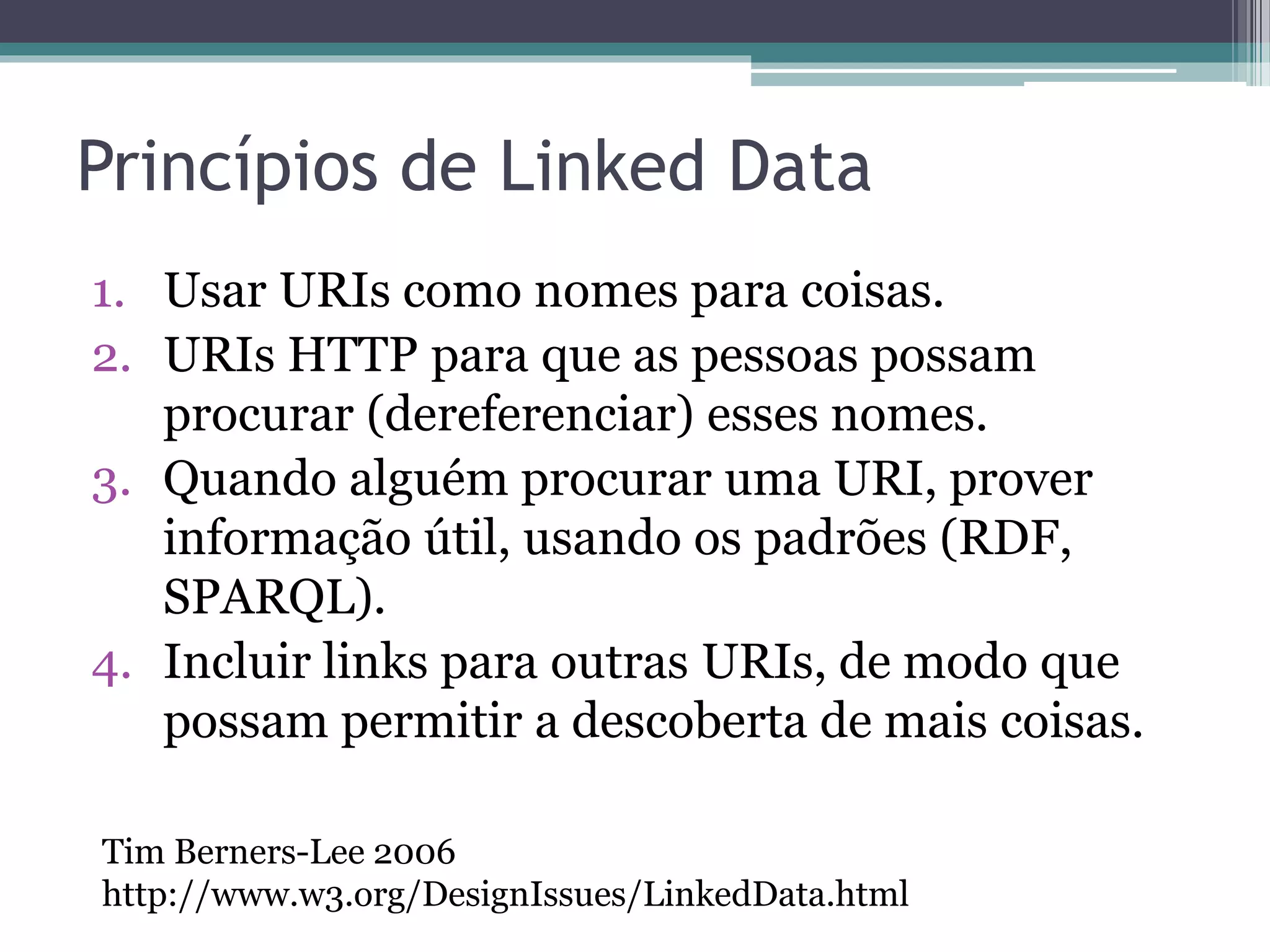 Princípios de Linked Data

1. Usar URIs como nomes para coisas.
2. URIs HTTP para que as pessoas possam procurar (dereferenciar) esses nomes.
3. Quando alguém procurar uma URI, prover informação útil, usando os padrões (RDF, SPARQL).
4. Incluir links para outras URIs, de modo que possam permitir a descoberta de mais coisas.

Tim Berners-Lee 2006
http://www.w3.org/DesignIssues/LinkedData.html